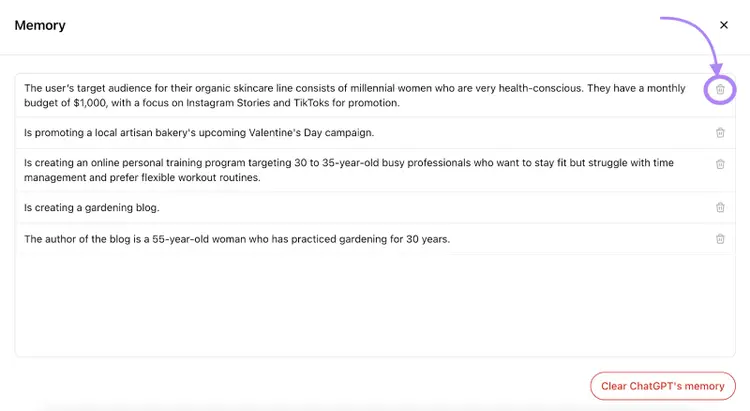 Memory

×

The user's target audience for their organic skincare line consists of millennial women who are very health-conscious. They have a monthly budget of $1,000, with a focus on Instagram Stories and TikToks for promotion.

Is promoting a local artisan bakery's upcoming Valentine's Day campaign.

Is creating an online personal training program targeting 30 to 35-year-old busy professionals who want to stay fit but struggle with time management and prefer flexible workout routines.

Is creating a gardening blog.

The author of the blog is a 55-year-old woman who has practiced gardening for 30 years.

Clear ChatGPT's memory